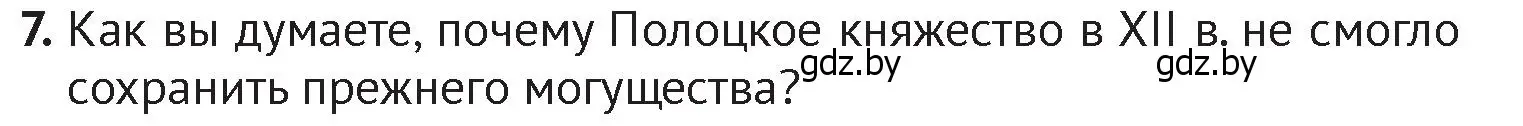 7. Как вы думаете, почему Полоцкое княжество в XII в. не смогло сохранить прежнего могущества?

gdz.by gdz.by